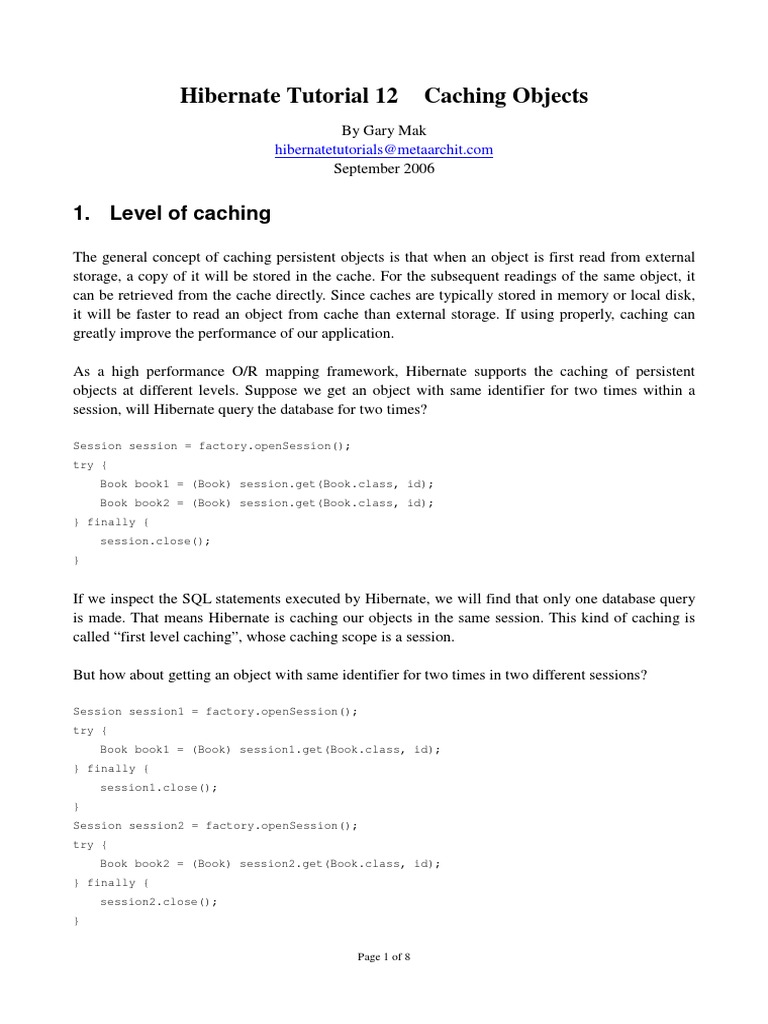 Hibernate Tutorial 12 Caching Objects

By Gary Mak
hibernatetutorials@metaarchit.com
September 2006

1. Level of caching

The general concept of caching persistent objects is that when an object is first read from external storage, a copy of it will be stored in the cache. For the subsequent readings of the same object, it can be retrieved from the cache directly. Since caches are typically stored in memory or local disk, it will be faster to read an object from cache than external storage. If using properly, caching can greatly improve the performance of our application.

As a high performance O/R mapping framework, Hibernate supports the caching of persistent objects at different levels. Suppose we get an object with same identifier for two times within a session, will Hibernate query the database for two times?

Session session = factory.openSession();
try {
    Book book1 = (Book) session.get(Book.class, id);
    Book book2 = (Book) session.get(Book.class, id);
} finally {
    session.close();
}

If we inspect the SQL statements executed by Hibernate, we will find that only one database query is made. That means Hibernate is caching our objects in the same session. This kind of caching is called “first level caching”, whose caching scope is a session.

But how about getting an object with same identifier for two times in two different sessions?

Session session1 = factory.openSession();
try {
    Book book1 = (Book) session1.get(Book.class, id);
} finally {
    session1.close();
}
Session session2 = factory.openSession();
try {
    Book book2 = (Book) session2.get(Book.class, id);
} finally {
    session2.close();
}

Page 1 of 8